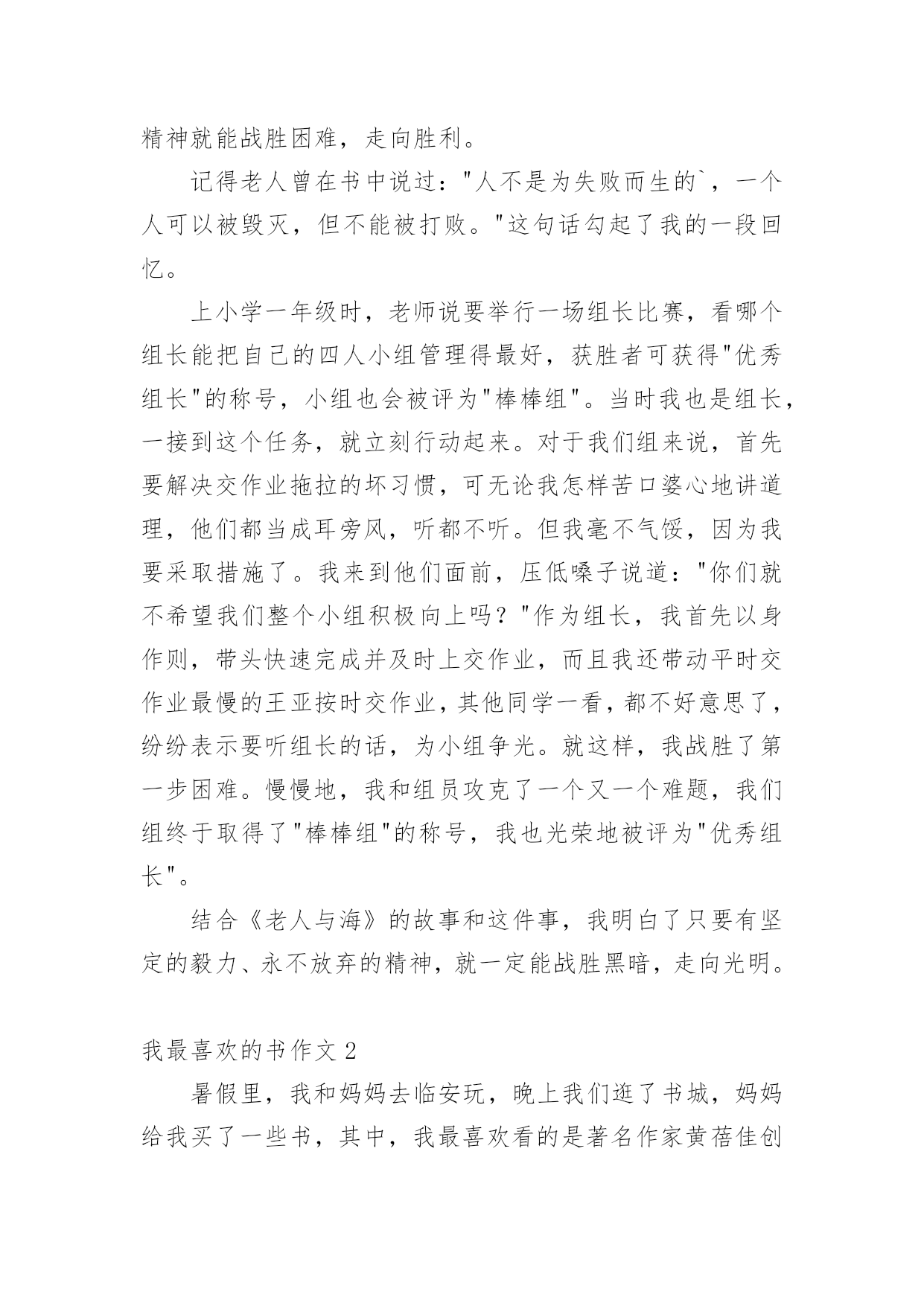 精神就能战胜困难，走向胜利。

记得老人曾在书中说过："人不是为失败而生的`，一个人可以被毁灭，但不能被打败。"这句话勾起了我的一段回忆。

上小学一年级时，老师说要举行一场组长比赛，看哪个组长能把自己的四人小组管理得最好，获胜者可获得"优秀组长"的称号，小组也会被评为"棒棒组"。当时我也是组长，一接到这个任务，就立刻行动起来。对于我们组来说，首先要解决交作业拖拉的坏习惯，可无论我怎样苦口婆心地讲道理，他们都当成耳旁风，听都不听。但我毫不气馁，因为我要采取措施了。我来到他们面前，压低嗓子说道："你们就不希望我们整个小组积极向上吗？"作为组长，我首先以身作则，带头快速完成并及时上交作业，而且我还带动平时交作业最慢的王亚按时交作业，其他同学一看，都不好意思了，纷纷表示要听组长的话，为小组争光。就这样，我战胜了第一步困难。慢慢地，我和组员攻克了一个又一个难题，我们组终于取得了"棒棒组"的称号，我也光荣地被评为"优秀组长"。

结合《老人与海》的故事和这件事，我明白了只要有坚定的毅力、永不放弃的精神，就一定能战胜黑暗，走向光明。

我最喜欢的书作文 2

暑假里，我和妈妈去临安玩，晚上我们逛了书城，妈妈给我买了一些书，其中，我最喜欢看的是著名作家黄蓓佳创